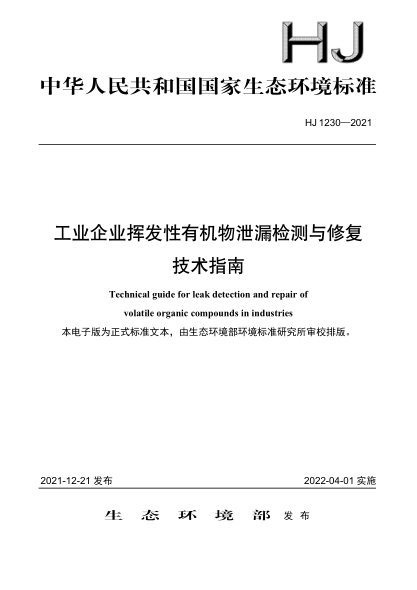 HJ

中华人民共和国国家生态环境标准

HJ 1230—2021

工业企业挥发性有机物泄漏检测与修复技术指南

Technical guide for leak detection and repair of volatile organic compounds in industries

本电子版为正式标准文本，由生态环境部环境标准研究所审校排版。

2021-12-21 发布

2022-04-01 实施

生 态 环 境 部 发布